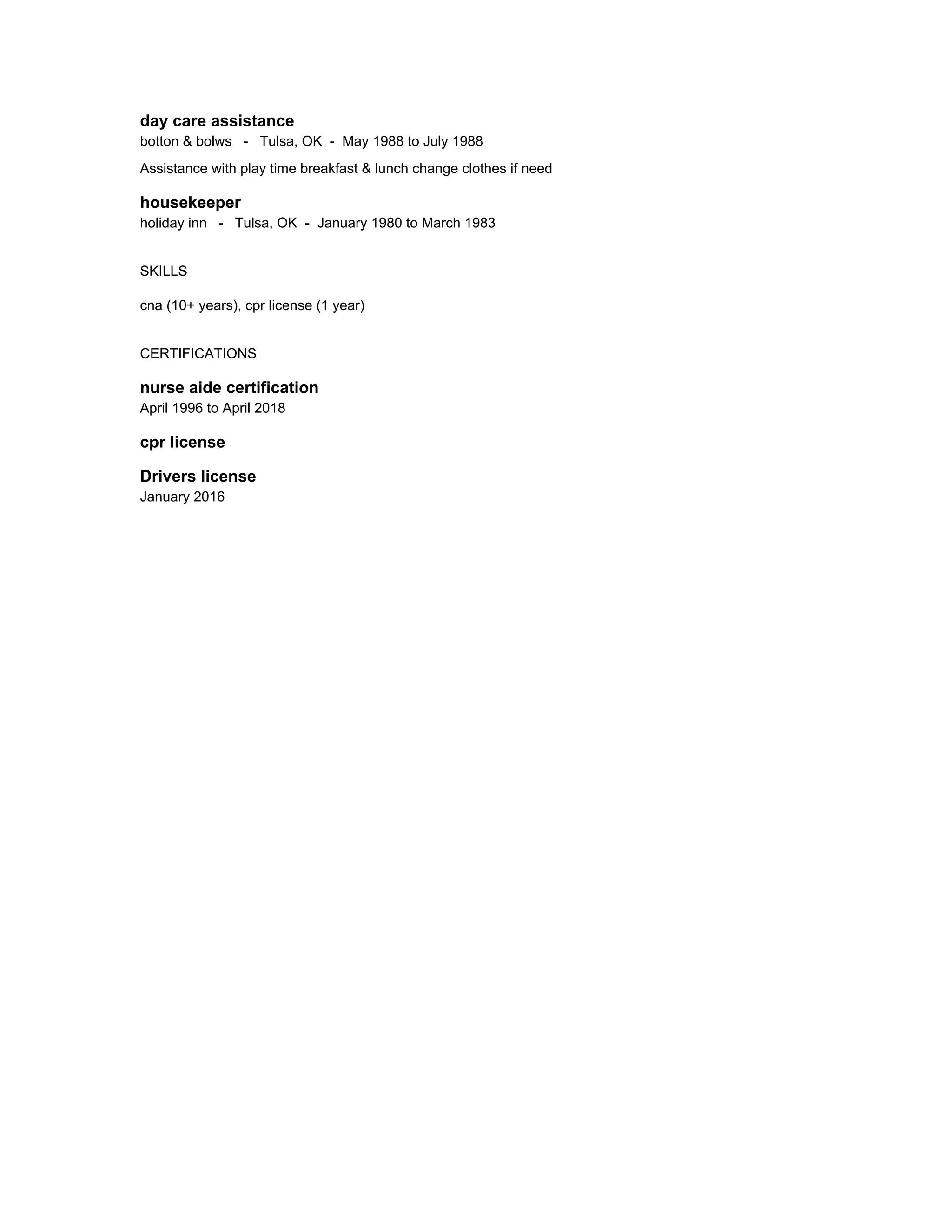 day care assistance
botton & bolws - Tulsa, OK - May 1988 to July 1988

Assistance with play time breakfast & lunch change clothes if need

housekeeper
holiday inn - Tulsa, OK - January 1980 to March 1983

SKILLS

cna (10+ years), cpr license (1 year)

CERTIFICATIONS

nurse aide certification
April 1996 to April 2018

cpr license

Drivers license
January 2016